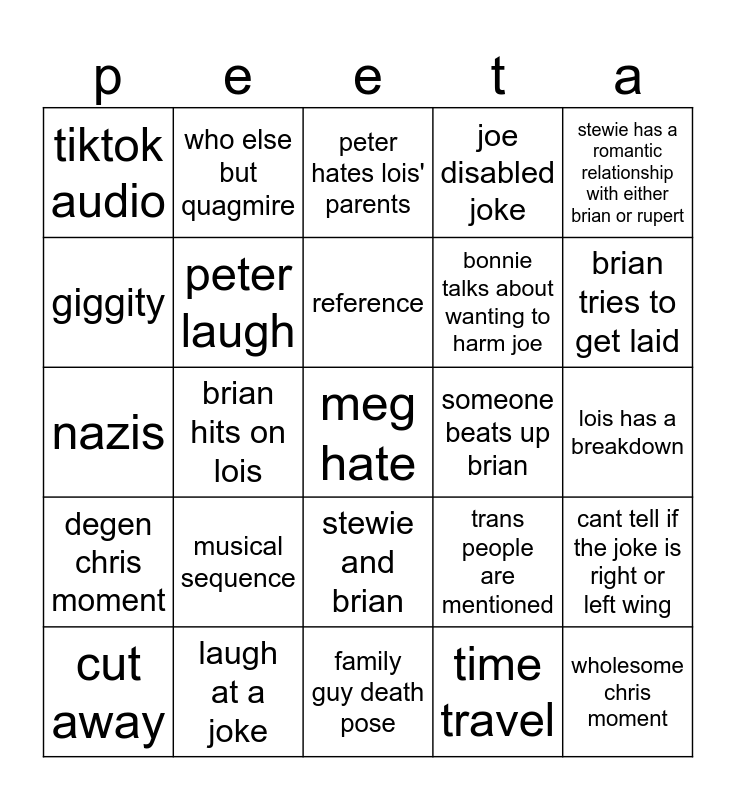 | p | e | e | t | a |
|---|---|---|---|---|
| tiktok audio | who else but quagmire | peter hates lois' parents | joe disabled joke | stewie has a romantic relationship with either brian or rupert |
| giggity | peter laugh | reference | bonnie talks about wanting to harm joe | brian tries to get laid |
| nazis | brian hits on lois | meg hate | someone beats up brian | lois has a breakdown |
| degen chris moment | musical sequence | stewie and brian | trans people are mentioned | cant tell if the joke is right or left wing |
| cut away | laugh at a joke | family guy death pose | time travel | wholesome chris moment |